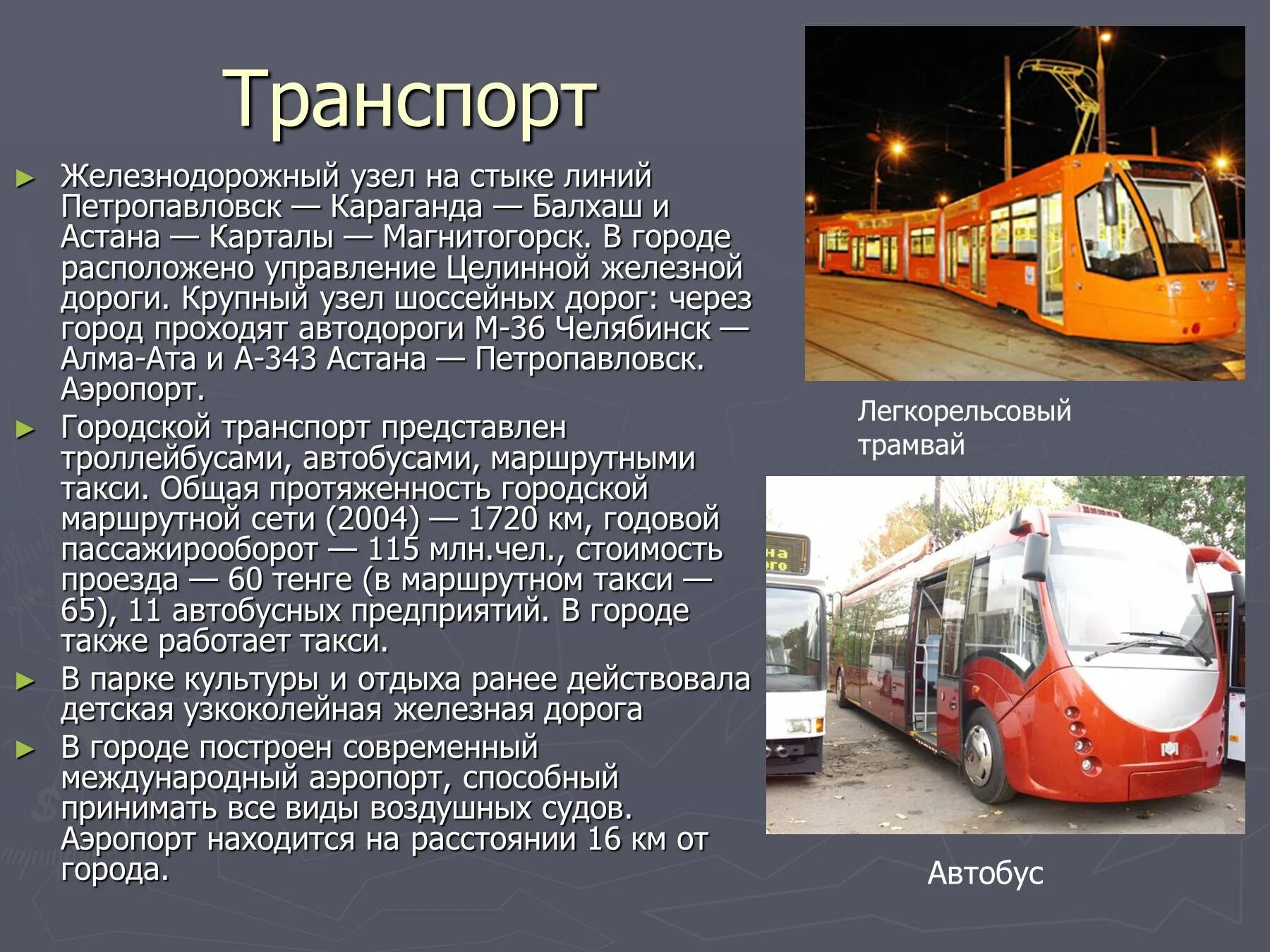 Транспорт

► Железнодорожный узел на стыке линий Петропавловск — Караганда — Балхаш и Астана — Карталы — Магнитогорск. В городе расположено управление Целинной железной дороги. Крупный узел шоссейных дорог: через город проходят автодороги М-36 Челябинск — Алма-Ата и А-343 Астана — Петропавловск. Аэропорт.

► Городской транспорт представлен троллейбусами, автобусами, маршрутными такси. Общая протяженность городской маршрутной сети (2004) — 1720 км, годовой пассажирооборот — 115 млн.чел., стоимость проезда — 60 тенге (в маршрутном такси — 65), 11 автобусных предприятий. В городе также работает такси.

► В парке культуры и отдыха ранее действовала детская узкоколейная железная дорога

► В городе построен современный международный аэропорт, способный принимать все виды воздушных судов. Аэропорт находится на расстоянии 16 км от города.

Легкорельсовый трамвай

Автобус